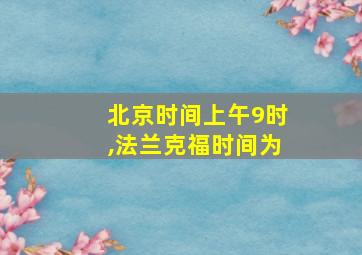 北京时间上午9时,法兰克福时间为